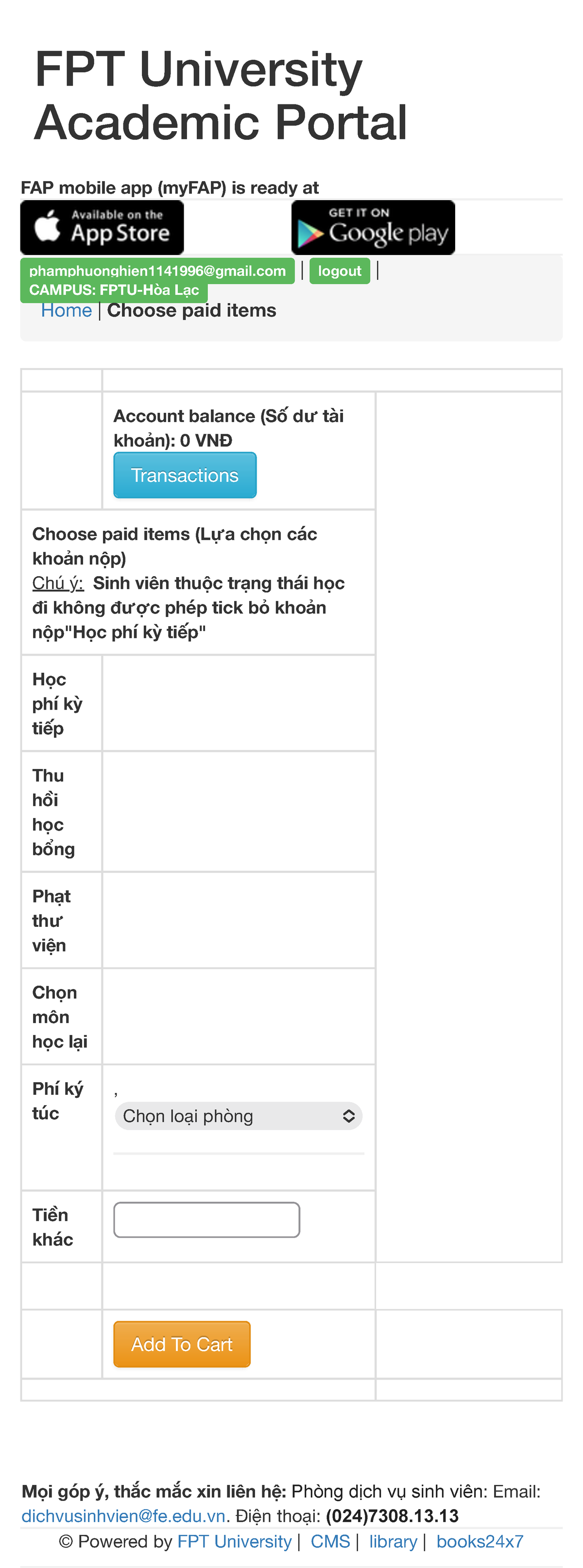 FPT University Academic Portal

FAP mobile app (myFAP) is ready at

Available on the App Store

GET IT ON Google play

phamphuonghien1141996@gmail.com | logout |
CAMPUS: FPTU-Hòa Lạc

Home | Choose paid items

Account balance (Số dư tài khoản): 0 VNĐ

Transactions

Choose paid items (Lựa chọn các khoản nộp)
Chú ý: Sinh viên thuộc trạng thái học đi không được phép tick bỏ khoản nộp"Học phí kỳ tiếp"

Học phí kỳ tiếp

Thu hồi học bổng

Phạt thư viện

Chọn môn học lại

Phí ký túc

,

Chọn loại phòng

Tiền khác

Add To Cart

Mọi góp ý, thắc mắc xin liên hệ: Phòng dịch vụ sinh viên: Email: dichvusinhvien@fe.edu.vn. Điện thoại: (024)7308.13.13

© Powered by FPT University | CMS | library | books24x7